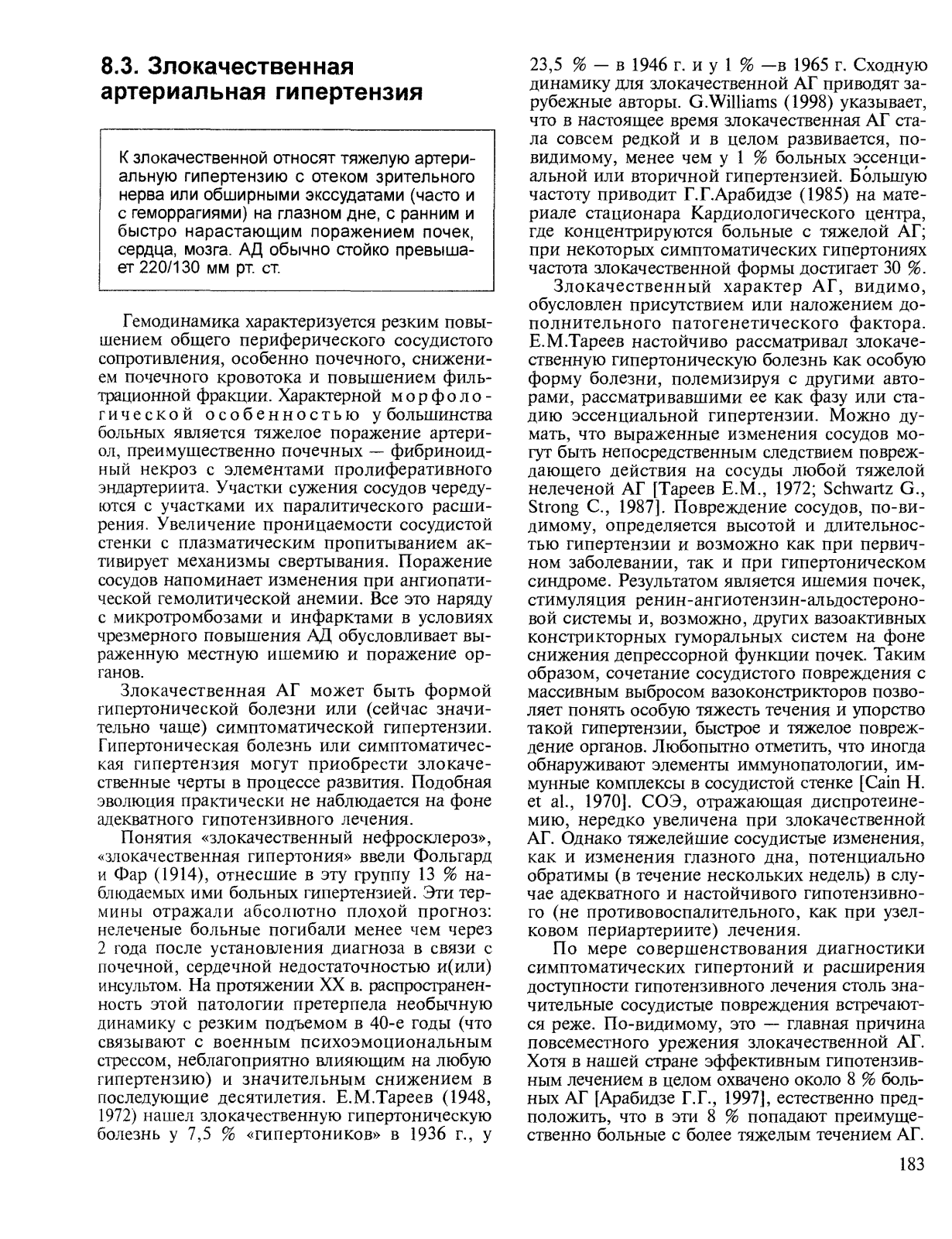 8.3. Злокачественная артериальная гипертензия

К злокачественной относят тяжелую артериальную гипертензию с отеком зрительного нерва или обширными экссудатами (часто и с геморрагиями) на глазном дне, с ранним и быстро нарастающим поражением почек, сердца, мозга. АД обычно стойко превышает 220/130 мм рт. ст.

Гемодинамика характеризуется резким повышением общего периферического сосудистого сопротивления, особенно почечного, снижением почечного кровотока и повышением фильтрационной фракции. Характерной морфологической особенностью у большинства больных является тяжелое поражение артериол, преимущественно почечных — фибриноидный некроз с элементами пролиферативного эндартериита. Участки сужения сосудов чередуются с участками их паралитического расширения. Увеличение проницаемости сосудистой стенки с плазматическим пропитыванием активирует механизмы свертывания. Поражение сосудов напоминает изменения при ангиопатической гемолитической анемии. Все это наряду с микротромбозами и инфарктами в условиях чрезмерного повышения АД обусловливает выраженную местную ишемию и поражение органов.

Злокачественная АГ может быть формой гипертонической болезни или (сейчас значительно чаще) симптоматической гипертензии. Гипертоническая болезнь или симптоматическая гипертензия могут приобрести злокачественные черты в процессе развития. Подобная эволюция практически не наблюдается на фоне адекватного гипотензивного лечения.

Понятия «злокачественный нефросклероз», «злокачественная гипертония» ввели Фольгард и Фар (1914), отнесшие в эту группу 13 % наблюдаемых ими больных гипертензией. Эти термины отражали абсолютно плохой прогноз: нелеченые больные погибали менее чем через 2 года после установления диагноза в связи с почечной, сердечной недостаточностью и(или) инсультом. На протяжении XX в. распространенность этой патологии претерпела необычную динамику с резким подъемом в 40-е годы (что связывают с военным психоэмоциональным стрессом, неблагоприятно влияющим на любую гипертензию) и значительным снижением в последующие десятилетия. Е.М.Тареев (1948, 1972) нашел злокачественную гипертоническую болезнь у 7,5 % «гипертоников» в 1936 г., у 23,5 % — в 1946 г. и у 1 % —в 1965 г. Сходную динамику для злокачественной АГ приводят зарубежные авторы. G.Williams (1998) указывает, что в настоящее время злокачественная АГ стала совсем редкой и в целом развивается, по-видимому, менее чем у 1 % больных эссенциальной или вторичной гипертензией. Бо́льшую частоту приводит Г.Г.Арабидзе (1985) на материале стационара Кардиологического центра, где концентрируются больные с тяжелой АГ; при некоторых симптоматических гипертониях частота злокачественной формы достигает 30 %.

Злокачественный характер АГ, видимо, обусловлен присутствием или наложением дополнительного патогенетического фактора. Е.М.Тареев настойчиво рассматривал злокачественную гипертоническую болезнь как особую форму болезни, полемизируя с другими авторами, рассматривавшими ее как фазу или стадию эссенциальной гипертензии. Можно думать, что выраженные изменения сосудов могут быть непосредственным следствием повреждающего действия на сосуды любой тяжелой нелеченой АГ [Тареев Е.М., 1972; Schwartz G., Strong C., 1987]. Повреждение сосудов, по-видимому, определяется высотой и длительностью гипертензии и возможно как при первичном заболевании, так и при гипертоническом синдроме. Результатом является ишемия почек, стимуляция ренин-ангиотензин-альдостероновой системы и, возможно, других вазоактивных констрикторных гуморальных систем на фоне снижения депрессорной функции почек. Таким образом, сочетание сосудистого повреждения с массивным выбросом вазоконстрикторов позволяет понять особую тяжесть течения и упорство такой гипертензии, быстрое и тяжелое повреждение органов. Любопытно отметить, что иногда обнаруживают элементы иммунопатологии, иммунные комплексы в сосудистой стенке [Cain H. et al., 1970]. СОЭ, отражающая диспротеинемию, нередко увеличена при злокачественной АГ. Однако тяжелейшие сосудистые изменения, как и изменения глазного дна, потенциально обратимы (в течение нескольких недель) в случае адекватного и настойчивого гипотензивного (не противовоспалительного, как при узелковом периартериите) лечения.

По мере совершенствования диагностики симптоматических гипертоний и расширения доступности гипотензивного лечения столь значительные сосудистые повреждения встречаются реже. По-видимому, это — главная причина повсеместного урежения злокачественной АГ. Хотя в нашей стране эффективным гипотензивным лечением в целом охвачено около 8 % больных АГ [Арабидзе Г.Г., 1997], естественно предположить, что в эти 8 % попадают преимущественно больные с более тяжелым течением АГ.

183